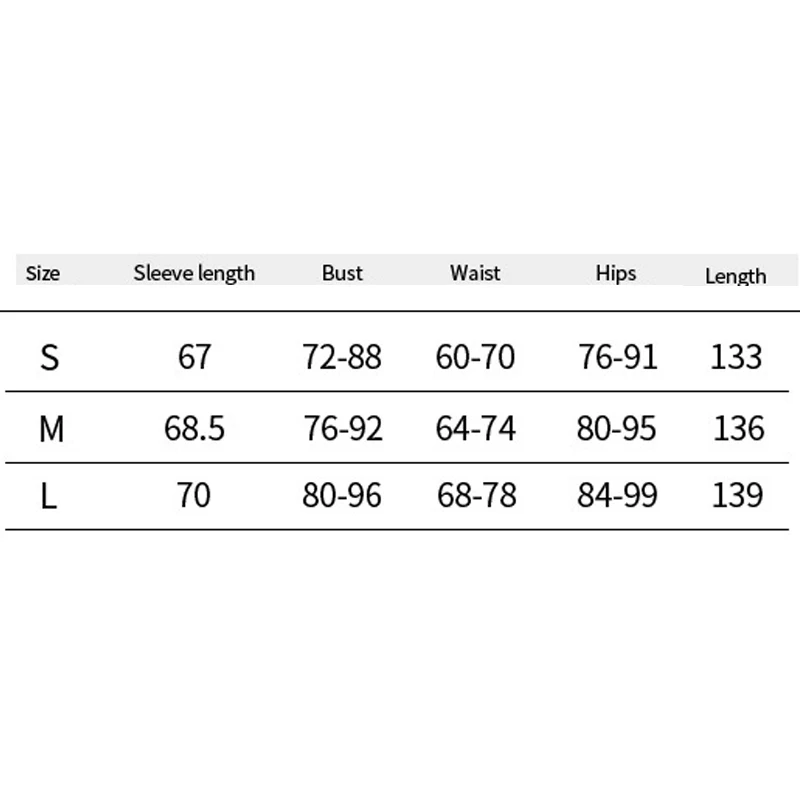 | Size | Sleeve length | Bust | Waist | Hips | Length |
|---|---|---|---|---|---|
| S | 67 | 72-88 | 60-70 | 76-91 | 133 |
| M | 68.5 | 76-92 | 64-74 | 80-95 | 136 |
| L | 70 | 80-96 | 68-78 | 84-99 | 139 |